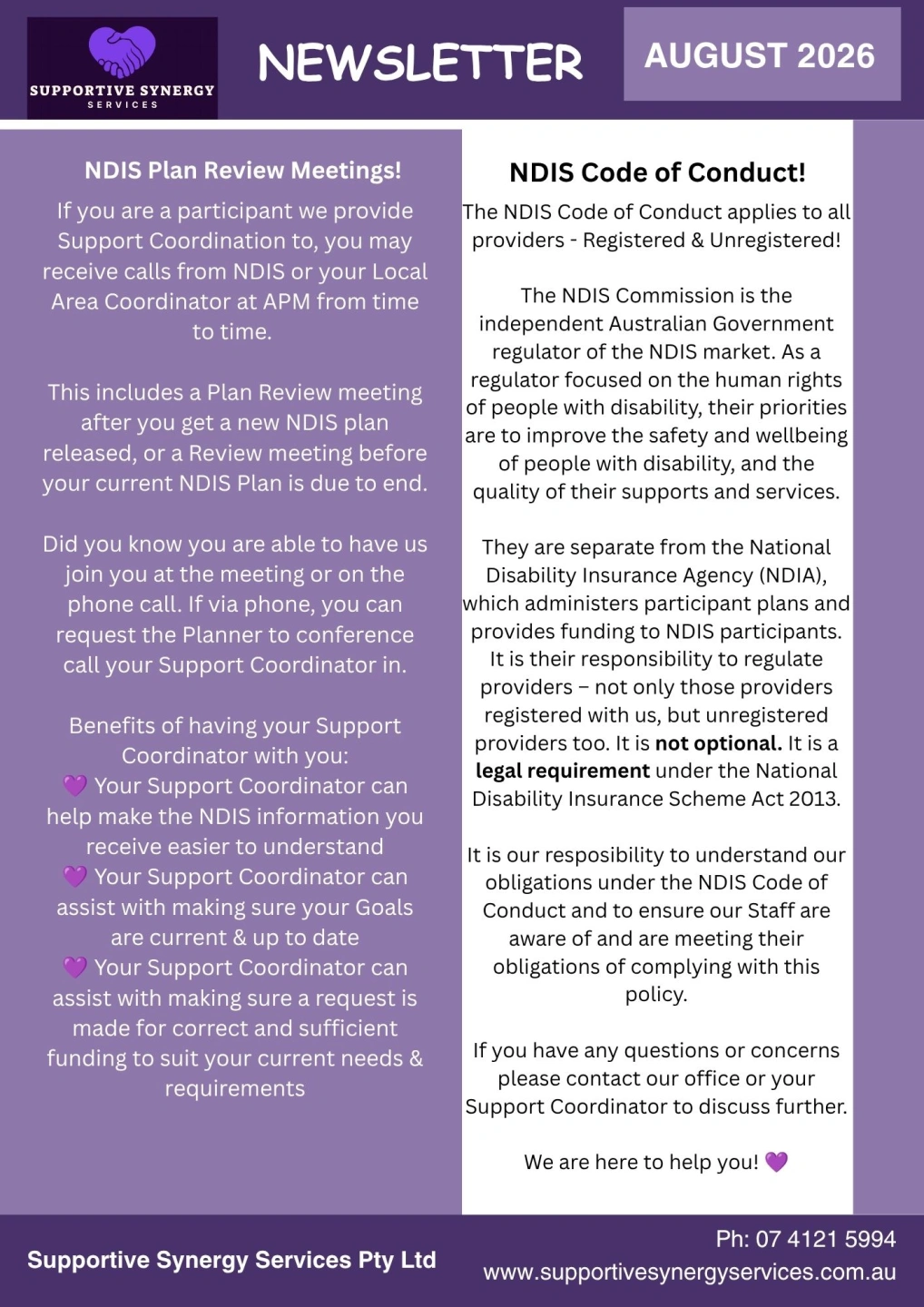 SUPPORTIVE SYNERGY
SERVICES

NEWSLETTER

AUGUST 2026

NDIS Plan Review Meetings!

If you are a participant we provide Support Coordination to, you may receive calls from NDIS or your Local Area Coordinator at APM from time to time.

This includes a Plan Review meeting after you get a new NDIS plan released, or a Review meeting before your current NDIS Plan is due to end.

Did you know you are able to have us join you at the meeting or on the phone call. If via phone, you can request the Planner to conference call your Support Coordinator in.

Benefits of having your Support Coordinator with you:
💜 Your Support Coordinator can help make the NDIS information you receive easier to understand
💜 Your Support Coordinator can assist with making sure your Goals are current & up to date
💜 Your Support Coordinator can assist with making sure a request is made for correct and sufficient funding to suit your current needs & requirements

NDIS Code of Conduct!

The NDIS Code of Conduct applies to all providers - Registered & Unregistered!

The NDIS Commission is the independent Australian Government regulator of the NDIS market. As a regulator focused on the human rights of people with disability, their priorities are to improve the safety and wellbeing of people with disability, and the quality of their supports and services.

They are separate from the National Disability Insurance Agency (NDIA), which administers participant plans and provides funding to NDIS participants. It is their responsibility to regulate providers – not only those providers registered with us, but unregistered providers too. It is not optional. It is a legal requirement under the National Disability Insurance Scheme Act 2013.

It is our resposibility to understand our obligations under the NDIS Code of Conduct and to ensure our Staff are aware of and are meeting their obligations of complying with this policy.

If you have any questions or concerns please contact our office or your Support Coordinator to discuss further.

We are here to help you! 💜

Supportive Synergy Services Pty Ltd

Ph: 07 4121 5994
www.supportivesynergyservices.com.au